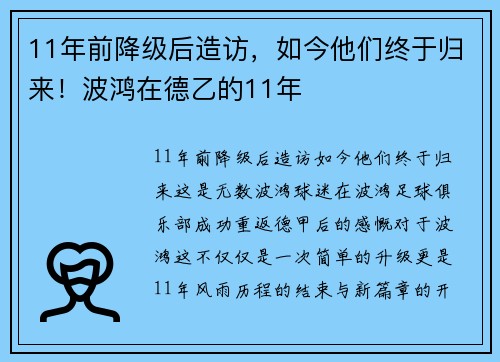 11年前降级后造访，如今他们终于归来！波鸿在德乙的11年

11年前降级后造访如今他们终于归来这是无数波鸿球迷在波鸿足球俱乐部成功重返德甲后的感慨对于波鸿这不仅仅是一次简单的升级更是11年风雨历程的结束与新篇章的开